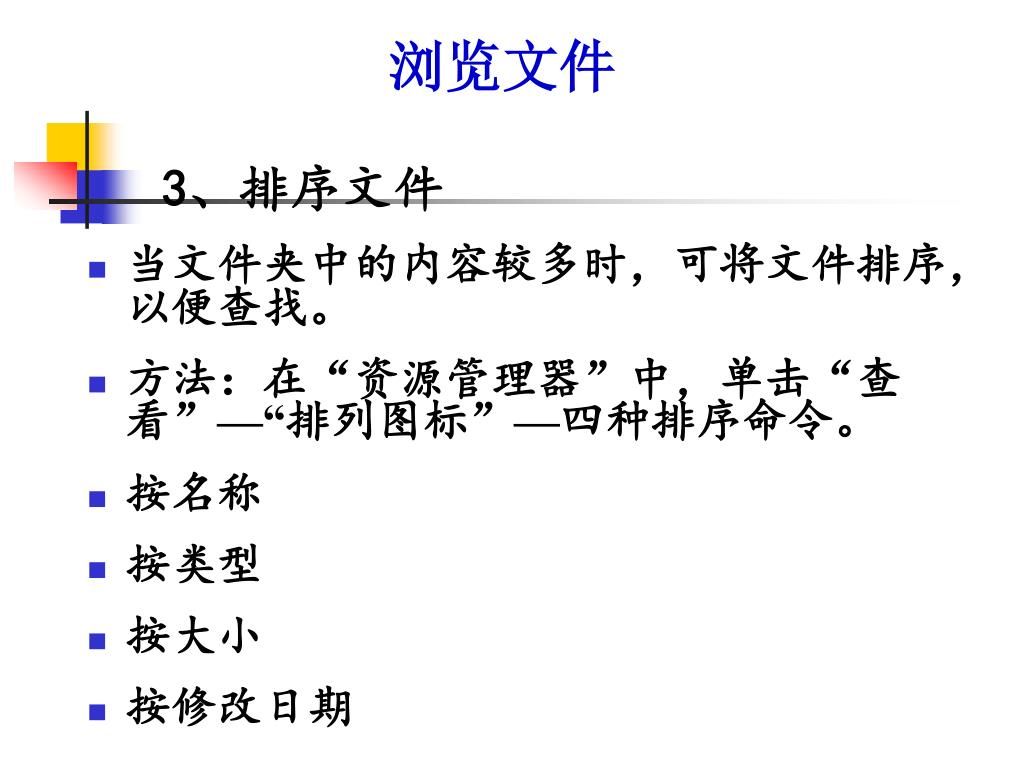 浏览文件

3、排序文件

当文件夹中的内容较多时，可将文件排序，以便查找。

方法：在“资源管理器”中，单击“查看”—“排列图标”—四种排序命令。

按名称

按类型

按大小

按修改日期